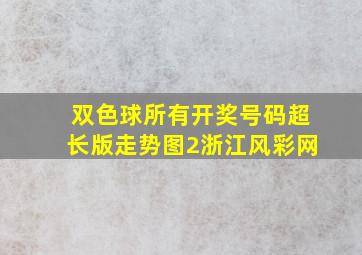 双色球所有开奖号码超长版走势图2浙江风彩网